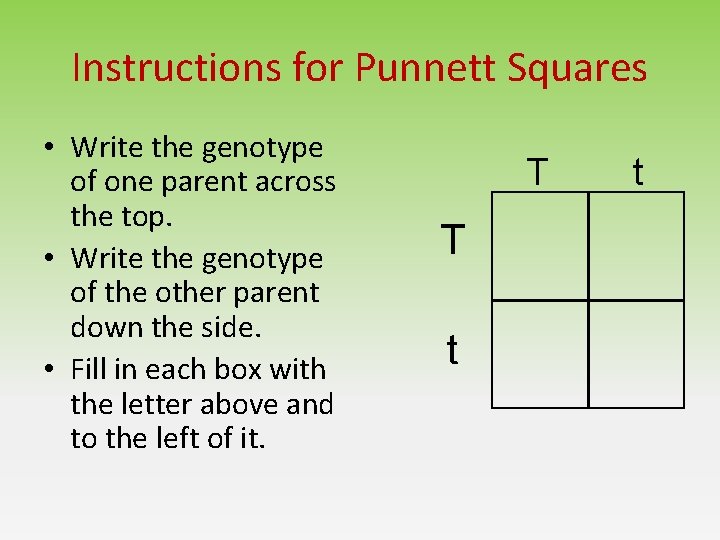 Instructions for Punnett Squares

• Write the genotype of one parent across the top.
• Write the genotype of the other parent down the side.
• Fill in each box with the letter above and to the left of it.

|   | T | t |
|---|---|---|
| T |   |   |
| t |   |   |